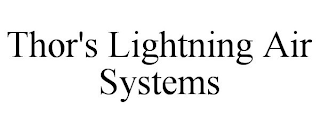 Thor's Lightning Air Systems